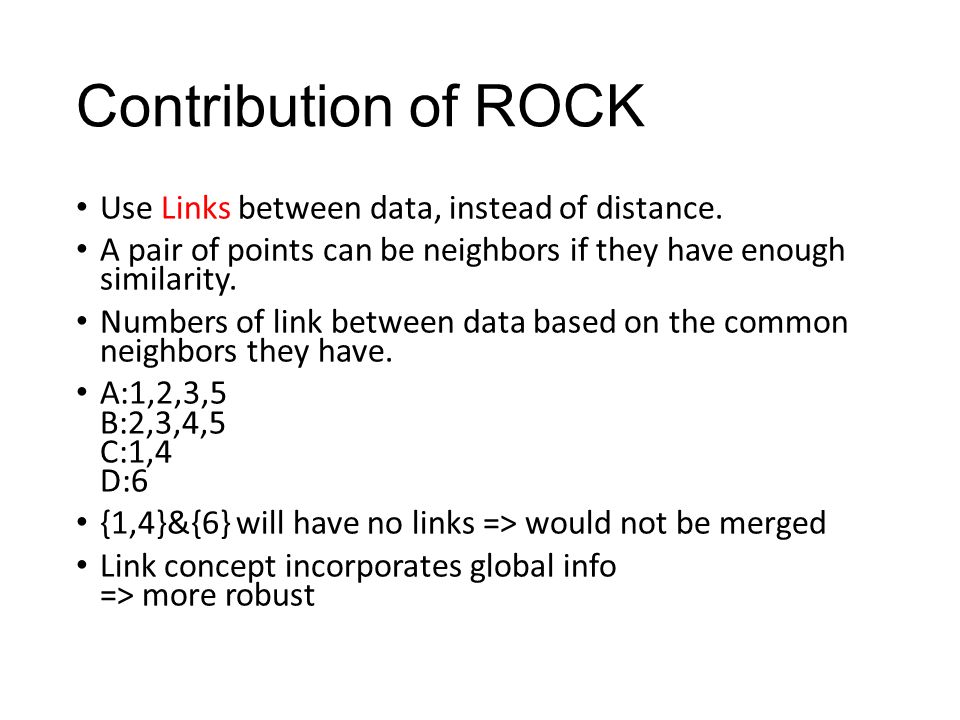 Contribution of ROCK

• Use Links between data, instead of distance.
• A pair of points can be neighbors if they have enough similarity.
• Numbers of link between data based on the common neighbors they have.
• A:1,2,3,5
B:2,3,4,5
C:1,4
D:6
• {1,4}&{6} will have no links => would not be merged
• Link concept incorporates global info
=> more robust